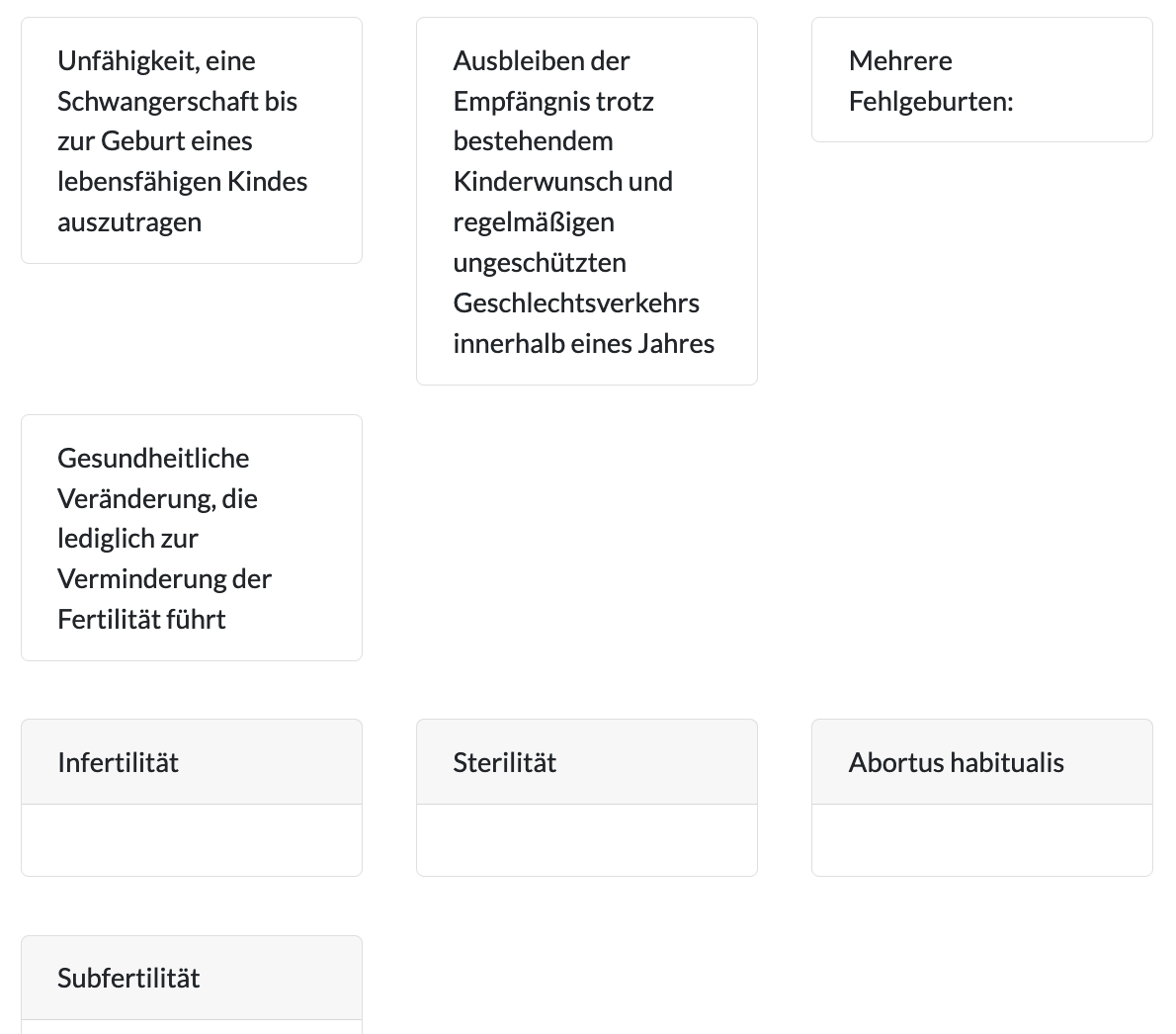 Unfähigkeit, eine Schwangerschaft bis zur Geburt eines lebensfähigen Kindes auszutragen

Ausbleiben der Empfängnis trotz bestehendem Kinderwunsch und regelmäßigen ungeschützten Geschlechtsverkehrs innerhalb eines Jahres

Mehrere Fehlgeburten:

Gesundheitliche Veränderung, die lediglich zur Verminderung der Fertilität führt

Infertilität

Sterilität

Abortus habitualis

Subfertilität